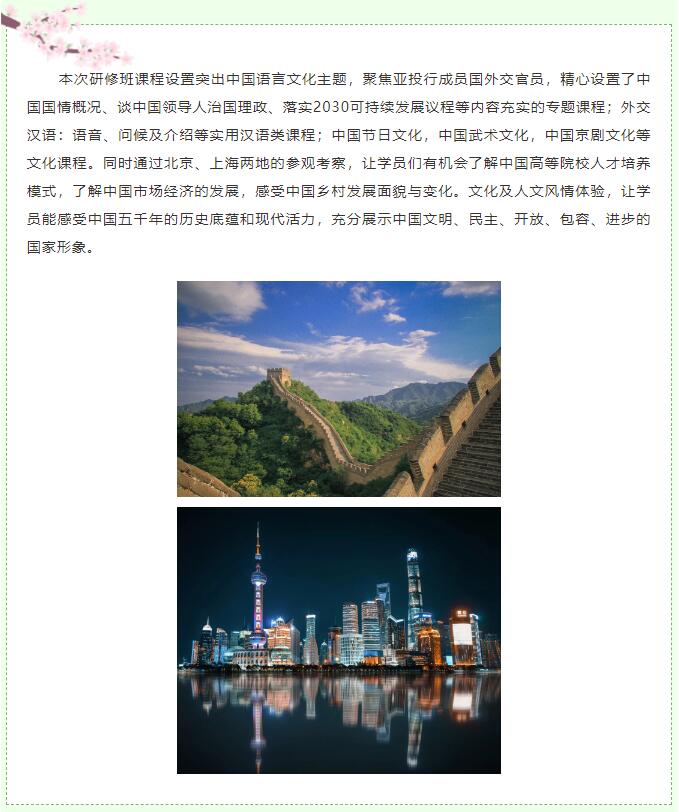 本次研修班课程设置突出中国语言文化主题，聚焦亚投行成员国外交官员，精心设置了中国国情概况、谈中国领导人治国理政、落实2030可持续发展议程等内容充实的专题课程；外交汉语：语音、问候及介绍等实用汉语类课程；中国节日文化，中国武术文化，中国京剧文化等文化课程。同时通过北京、上海两地的参观考察，让学员们有机会了解中国高等院校人才培养模式，了解中国市场经济的发展，感受中国乡村发展面貌与变化。文化及人文风情体验，让学员能感受中国五千年的历史底蕴和现代活力，充分展示中国文明、民主、开放、包容、进步的国家形象。